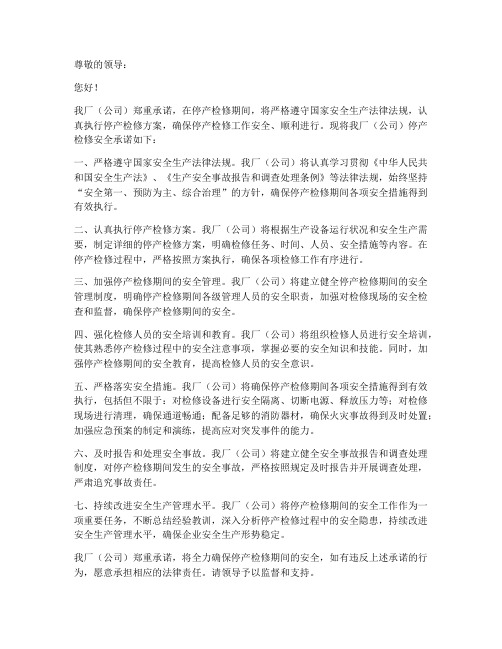 尊敬的领导：

您好！

我厂（公司）郑重承诺，在停产检修期间，将严格遵守国家安全生产法律法规，认真执行停产检修方案，确保停产检修工作安全、顺利进行。现将我厂（公司）停产检修安全承诺如下：

一、严格遵守国家安全生产法律法规。我厂（公司）将认真学习贯彻《中华人民共和国安全生产法》、《生产安全事故报告和调查处理条例》等法律法规，始终坚持“安全第一、预防为主、综合治理”的方针，确保停产检修期间各项安全措施得到有效执行。

二、认真执行停产检修方案。我厂（公司）将根据生产设备运行状况和安全生产需要，制定详细的停产检修方案，明确检修任务、时间、人员、安全措施等内容。在停产检修过程中，严格按照方案执行，确保各项检修工作有序进行。

三、加强停产检修期间的安全管理。我厂（公司）将建立健全停产检修期间的安全管理制度，明确停产检修期间各级管理人员的安全职责，加强对检修现场的安全检查和监督，确保停产检修期间的安全。

四、强化检修人员的安全培训和教育。我厂（公司）将组织检修人员进行安全培训，使其熟悉停产检修过程中的安全注意事项，掌握必要的安全知识和技能。同时，加强停产检修期间的安全教育，提高检修人员的安全意识。

五、严格落实安全措施。我厂（公司）将确保停产检修期间各项安全措施得到有效执行，包括但不限于：对检修设备进行安全隔离、切断电源、释放压力等；对检修现场进行清理，确保通道畅通；配备足够的消防器材，确保火灾事故得到及时处置；加强应急预案的制定和演练，提高应对突发事件的能力。

六、及时报告和处理安全事故。我厂（公司）将建立健全安全事故报告和调查处理制度，对停产检修期间发生的安全事故，严格按照规定及时报告并开展调查处理，严肃追究事故责任。

七、持续改进安全生产管理水平。我厂（公司）将停产检修期间的安全工作作为一项重要任务，不断总结经验教训，深入分析停产检修过程中的安全隐患，持续改进安全生产管理水平，确保企业安全生产形势稳定。

我厂（公司）郑重承诺，将全力确保停产检修期间的安全，如有违反上述承诺的行为，愿意承担相应的法律责任。请领导予以监督和支持。